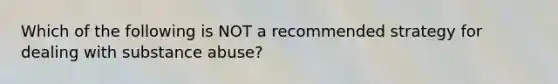 Which of the following is NOT a recommended strategy for dealing with substance abuse?